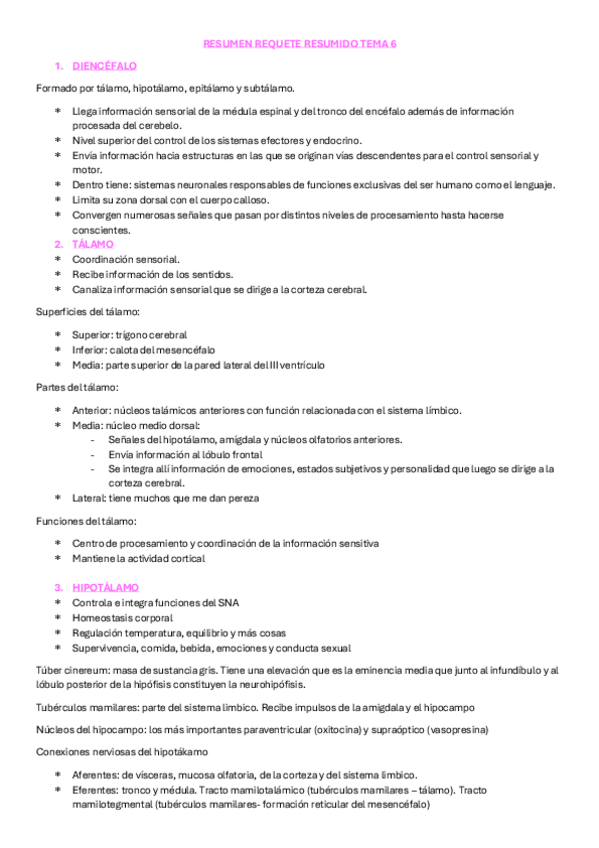 RESUMEN REQUETE RESUMIDO TEMA 6

1. DIENCÉFALO

Formado por tálamo, hipotálamo, epitálamo y subtálamo.

* Llega información sensorial de la médula espinal y del tronco del encéfalo además de información procesada del cerebelo.
* Nivel superior del control de los sistemas efectores y endocrino.
* Envía información hacia estructuras en las que se originan vías descendentes para el control sensorial y motor.
* Dentro tiene: sistemas neuronales responsables de funciones exclusivas del ser humano como el lenguaje.
* Limita su zona dorsal con el cuerpo calloso.
* Convergen numerosas señales que pasan por distintos niveles de procesamiento hasta hacerse conscientes.

2. TÁLAMO

* Coordinación sensorial.
* Recibe información de los sentidos.
* Canaliza información sensorial que se dirige a la corteza cerebral.

Superficies del tálamo:

* Superior: trígono cerebral
* Inferior: calota del mesencéfalo
* Media: parte superior de la pared lateral del III ventrículo

Partes del tálamo:

* Anterior: núcleos talámicos anteriores con función relacionada con el sistema límbico.
* Media: núcleo medio dorsal:
  - Señales del hipotálamo, amígdala y núcleos olfatorios anteriores.
  - Envía información al lóbulo frontal
  - Se integra allí información de emociones, estados subjetivos y personalidad que luego se dirige a la corteza cerebral.
* Lateral: tiene muchos que me dan pereza

Funciones del tálamo:

* Centro de procesamiento y coordinación de la información sensitiva
* Mantiene la actividad cortical

3. HIPOTÁLAMO

* Controla e integra funciones del SNA
* Homeostasis corporal
* Regulación temperatura, equilibrio y más cosas
* Supervivencia, comida, bebida, emociones y conducta sexual

Túber cinereum: masa de sustancia gris. Tiene una elevación que es la eminencia media que junto al infundíbulo y al lóbulo posterior de la hipófisis constituyen la neurohipófisis.

Tubérculos mamilares: parte del sistema límbico. Recibe impulsos de la amígdala y el hipocampo

Núcleos del hipocampo: los más importantes paraventricular (oxitocina) y supraóptico (vasopresina)

Conexiones nerviosas del hipotákamo

* Aferentes: de vísceras, mucosa olfatoria, de la corteza y del sistema límbico.
* Eferentes: tronco y médula. Tracto mamilotalámico (tubérculos mamilares – tálamo). Tracto mamilotegmental (tubérculos mamilares- formación reticular del mesencéfalo)